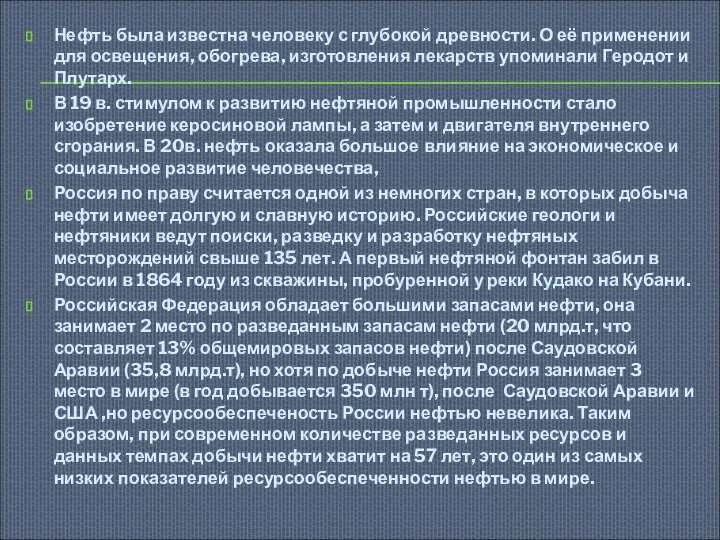 Нефть была известна человеку с глубокой древности. О её применении для освещения, обогрева, изготовления лекарств упоминали Геродот и Плутарх.

В 19 в. стимулом к развитию нефтяной промышленности стало изобретение керосиновой лампы, а затем и двигателя внутреннего сгорания. В 20в. нефть оказала большое влияние на экономическое и социальное развитие человечества,

Россия по праву считается одной из немногих стран, в которых добыча нефти имеет долгую и славную историю. Российские геологи и нефтяники ведут поиски, разведку и разработку нефтяных месторождений свыше 135 лет. А первый нефтяной фонтан забил в России в 1864 году из скважины, пробуренной у реки Кудако на Кубани.

Российская Федерация обладает большими запасами нефти, она занимает 2 место по разведанным запасам нефти (20 млрд.т, что составляет 13% общемировых запасов нефти) после Саудовской Аравии (35,8 млрд.т), но хотя по добыче нефти Россия занимает 3 место в мире (в год добывается 350 млн т), после Саудовской Аравии и США ,но ресурсообеспеченость России нефтью невелика. Таким образом, при современном количестве разведанных ресурсов и данных темпах добычи нефти хватит на 57 лет, это один из самых низких показателей ресурсообеспеченности нефтью в мире.